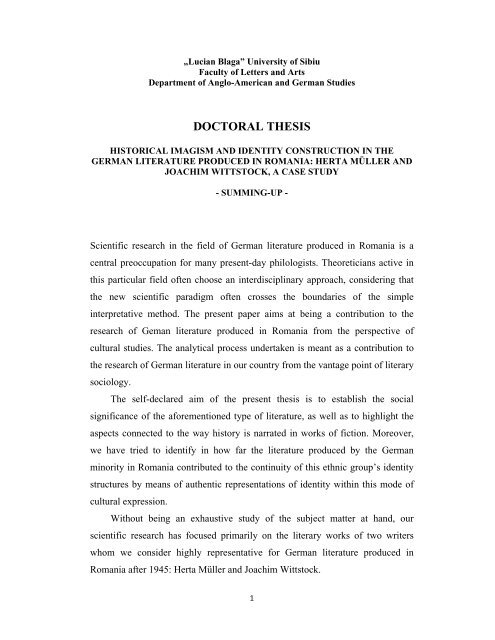 „Lucian Blaga" University of Sibiu
Faculty of Letters and Arts
Department of Anglo-American and German Studies

DOCTORAL THESIS

HISTORICAL IMAGISM AND IDENTITY CONSTRUCTION IN THE GERMAN LITERATURE PRODUCED IN ROMANIA: HERTA MÜLLER AND JOACHIM WITTSTOCK, A CASE STUDY

- SUMMING-UP -

Scientific research in the field of German literature produced in Romania is a central preoccupation for many present-day philologists. Theoreticians active in this particular field often choose an interdisciplinary approach, considering that the new scientific paradigm often crosses the boundaries of the simple interpretative method. The present paper aims at being a contribution to the research of Geman literature produced in Romania from the perspective of cultural studies. The analytical process undertaken is meant as a contribution to the research of German literature in our country from the vantage point of literary sociology.

The self-declared aim of the present thesis is to establish the social significance of the aforementioned type of literature, as well as to highlight the aspects connected to the way history is narrated in works of fiction. Moreover, we have tried to identify in how far the literature produced by the German minority in Romania contributed to the continuity of this ethnic group's identity structures by means of authentic representations of identity within this mode of cultural expression.

Without being an exhaustive study of the subject matter at hand, our scientific research has focused primarily on the literary works of two writers whom we consider highly representative for German literature produced in Romania after 1945: Herta Müller and Joachim Wittstock.

1